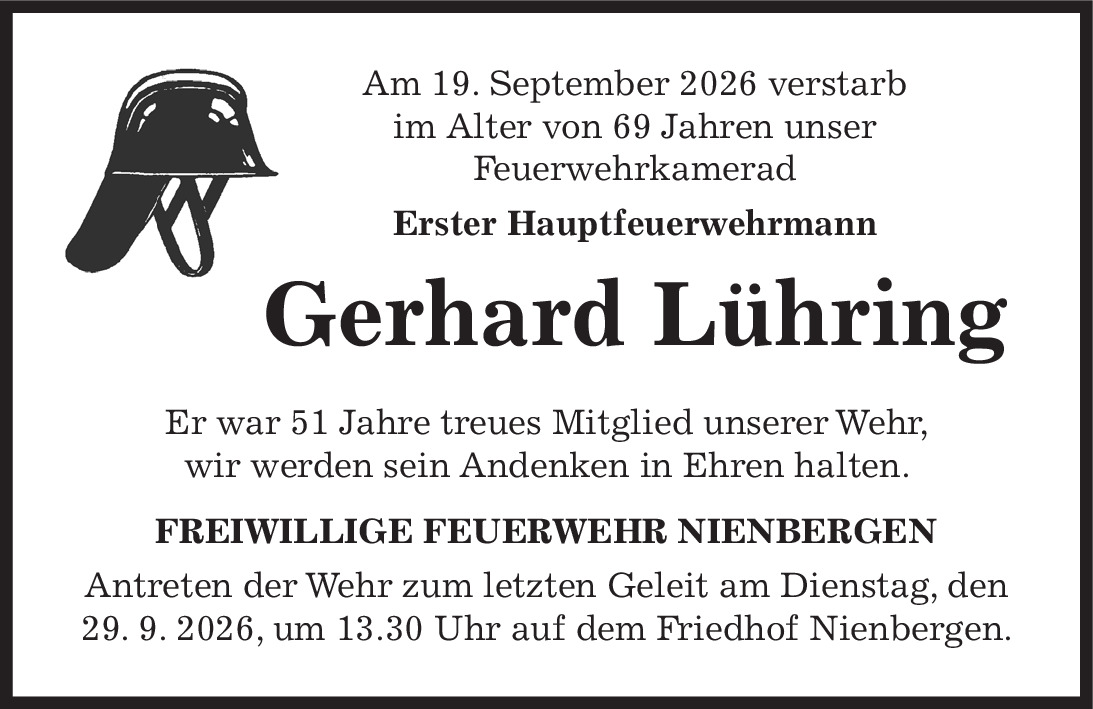 Am 19. September 2026 verstarb im Alter von 69 Jahren unser Feuerwehrkamerad

Erster Hauptfeuerwehrmann

Gerhard Lühring

Er war 51 Jahre treues Mitglied unserer Wehr, wir werden sein Andenken in Ehren halten.

FREIWILLIGE FEUERWEHR NIENBERGEN

Antreten der Wehr zum letzten Geleit am Dienstag, den 29. 9. 2026, um 13.30 Uhr auf dem Friedhof Nienbergen.